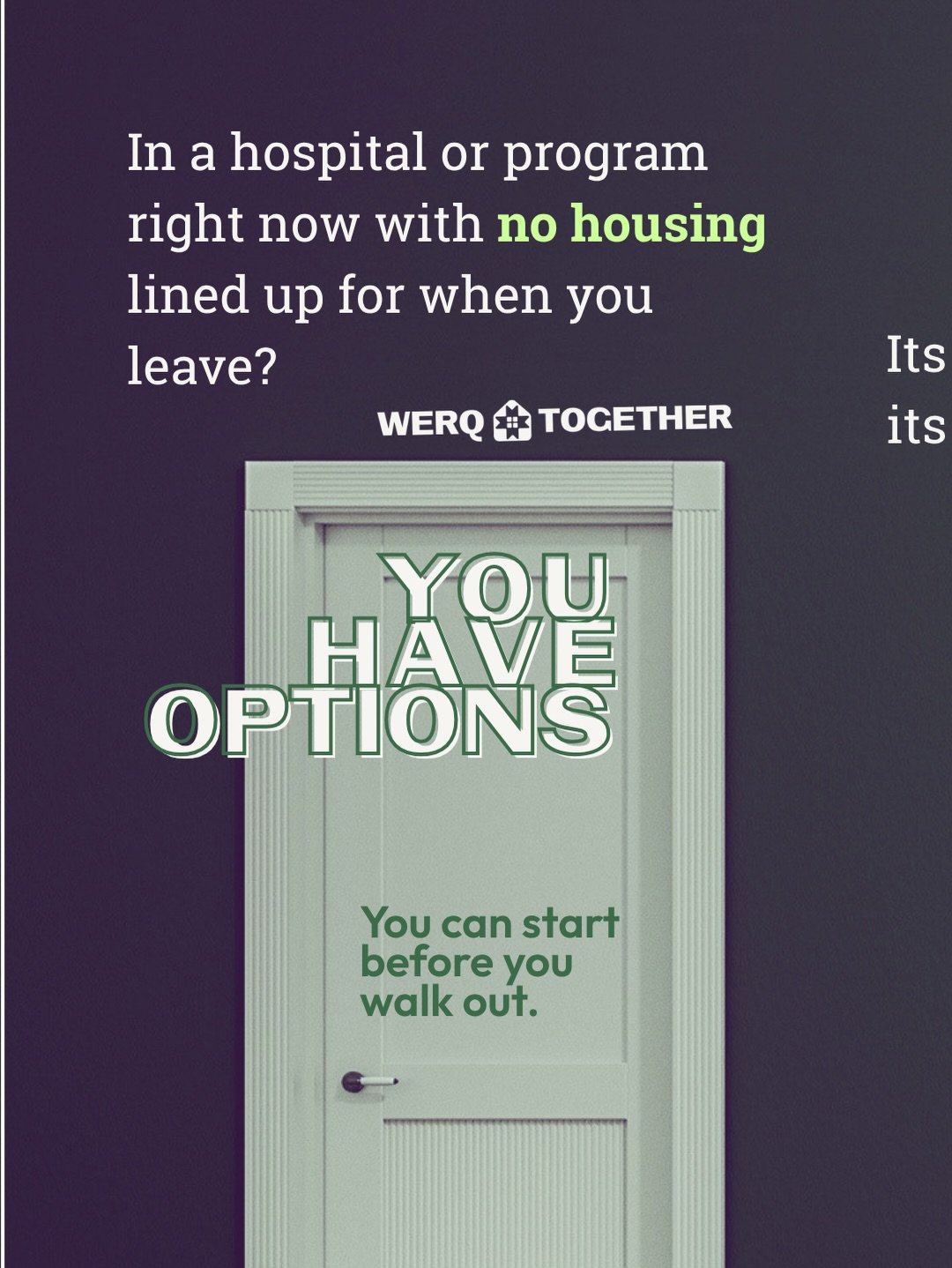 In a hospital or program right now with no housing lined up for when you leave?

Its
its

WERQ TOGETHER

YOU HAVE OPTIONS

You can start before you walk out.